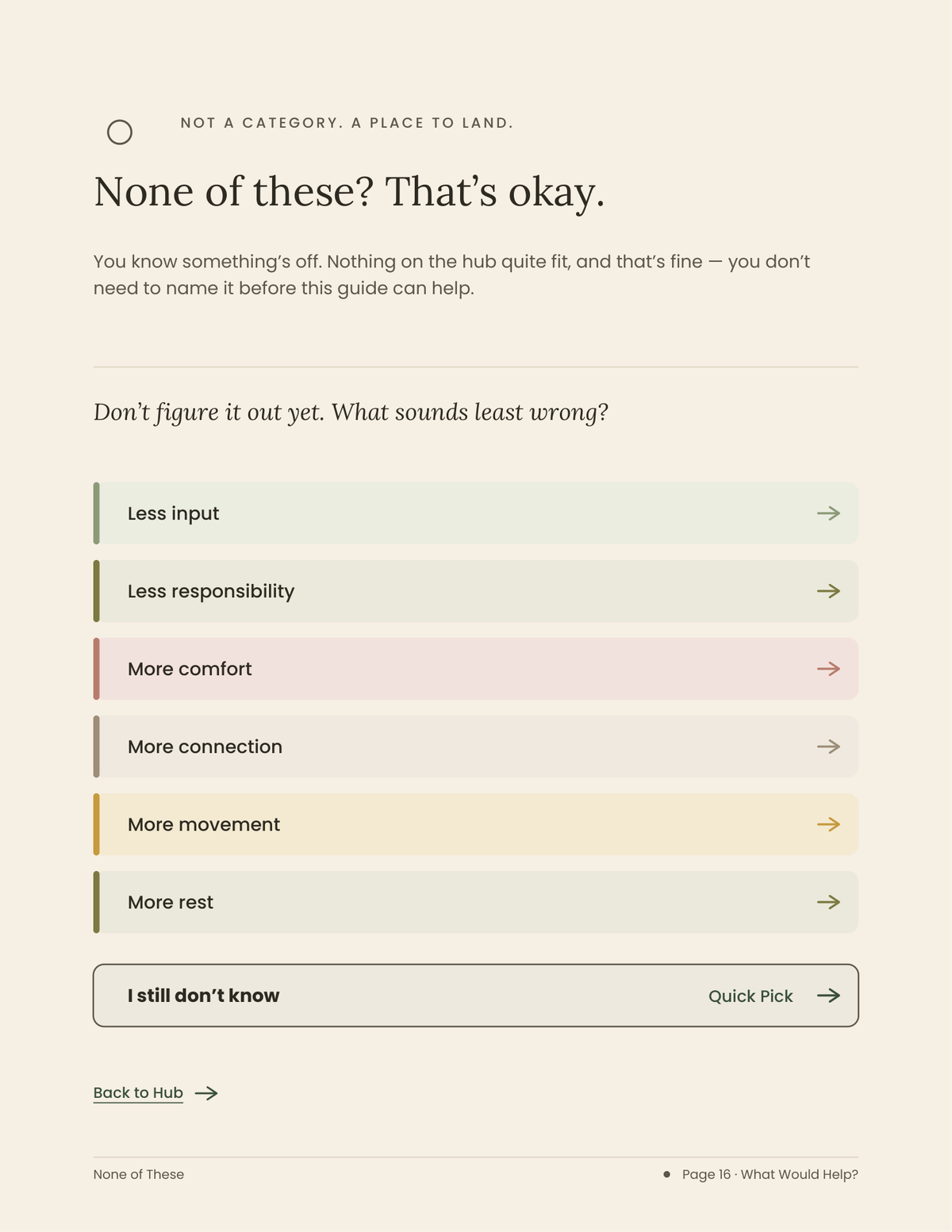 NOT A CATEGORY. A PLACE TO LAND.

None of these? That's okay.

You know something's off. Nothing on the hub quite fit, and that's fine — you don't need to name it before this guide can help.

Don't figure it out yet. What sounds least wrong?

Less input →

Less responsibility →

More comfort →

More connection →

More movement →

More rest →

I still don't know Quick Pick →

Back to Hub →

None of These

• Page 16 · What Would Help?